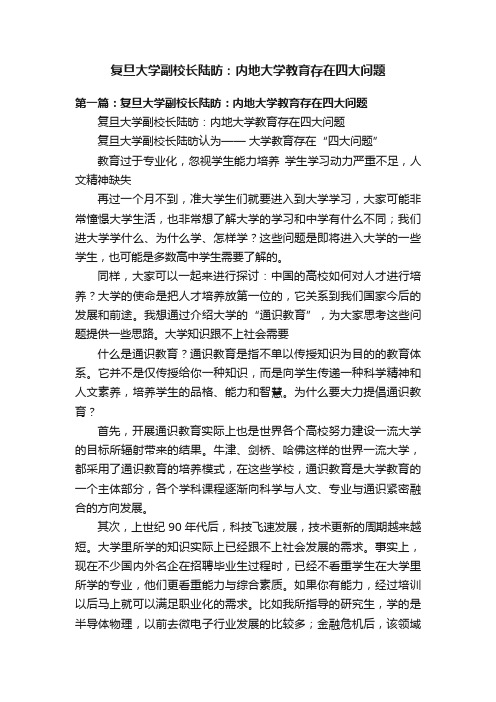 复旦大学副校长陆昉：内地大学教育存在四大问题

第一篇：复旦大学副校长陆昉：内地大学教育存在四大问题

复旦大学副校长陆昉：内地大学教育存在四大问题

复旦大学副校长陆昉认为—— 大学教育存在“四大问题”

教育过于专业化，忽视学生能力培养 学生学习动力严重不足，人文精神缺失

再过一个月不到，准大学生们就要进入到大学学习，大家可能非常憧憬大学生活，也非常想了解大学的学习和中学有什么不同；我们进大学学什么、为什么学、怎样学？这些问题是即将进入大学的一些学生，也可能是多数高中学生需要了解的。

同样，大家可以一起来进行探讨：中国的高校如何对人才进行培养？大学的使命是把人才培养放第一位的，它关系到我们国家今后的发展和前途。我想通过介绍大学的“通识教育”，为大家思考这些问题提供一些思路。大学知识跟不上社会需要

什么是通识教育？通识教育是指不单以传授知识为目的的教育体系。它并不是仅传授给你一种知识，而是向学生传递一种科学精神和人文素养，培养学生的品格、能力和智慧。为什么要大力提倡通识教育？

首先，开展通识教育实际上也是世界各个高校努力建设一流大学的目标所辐射带来的结果。牛津、剑桥、哈佛这样的世界一流大学，都采用了通识教育的培养模式，在这些学校，通识教育是大学教育的一个主体部分，各个学科课程逐渐向科学与人文、专业与通识紧密融合的方向发展。

其次，上世纪 90 年代后，科技飞速发展，技术更新的周期越来越短。大学里所学的知识实际上已经跟不上社会发展的需求。事实上，现在不少国内外名企在招聘毕业生过程时，已经不看重学生在大学里所学的专业，他们更看重能力与综合素质。如果你有能力，经过培训以后马上就可以满足职业化的需求。比如我所指导的研究生，学的是半导体物理，以前去微电子行业发展的比较多；金融危机后，该领域